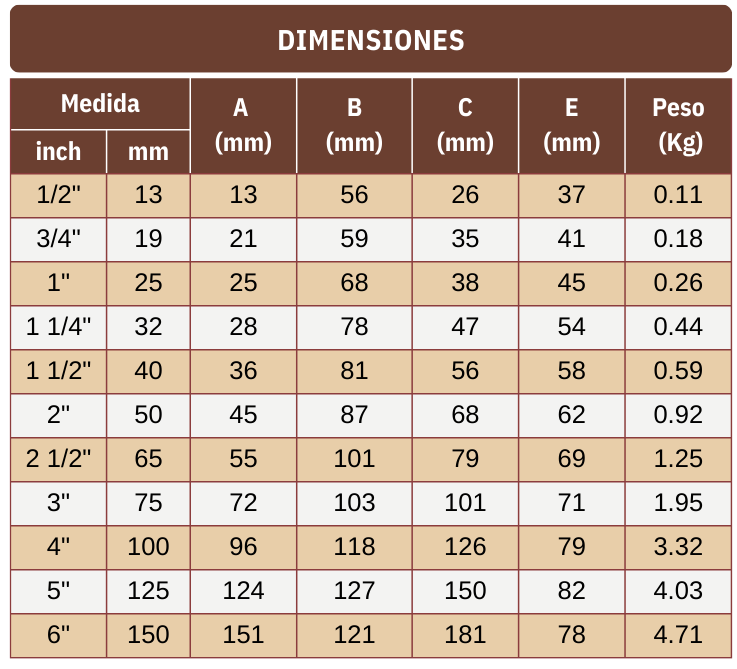 DIMENSIONES

| Medida inch | Medida mm | A (mm) | B (mm) | C (mm) | E (mm) | Peso (Kg) |
|---|---|---|---|---|---|---|
| 1/2" | 13 | 13 | 56 | 26 | 37 | 0.11 |
| 3/4" | 19 | 21 | 59 | 35 | 41 | 0.18 |
| 1" | 25 | 25 | 68 | 38 | 45 | 0.26 |
| 1 1/4" | 32 | 28 | 78 | 47 | 54 | 0.44 |
| 1 1/2" | 40 | 36 | 81 | 56 | 58 | 0.59 |
| 2" | 50 | 45 | 87 | 68 | 62 | 0.92 |
| 2 1/2" | 65 | 55 | 101 | 79 | 69 | 1.25 |
| 3" | 75 | 72 | 103 | 101 | 71 | 1.95 |
| 4" | 100 | 96 | 118 | 126 | 79 | 3.32 |
| 5" | 125 | 124 | 127 | 150 | 82 | 4.03 |
| 6" | 150 | 151 | 121 | 181 | 78 | 4.71 |